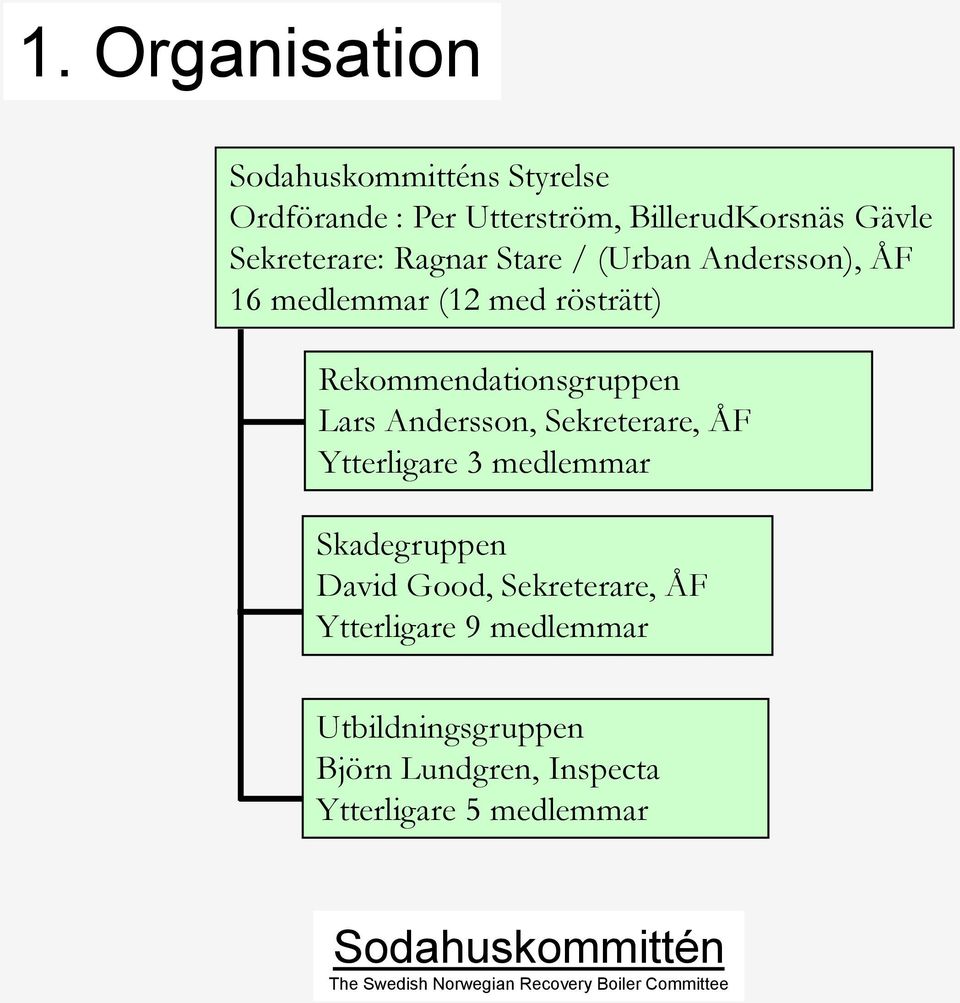 1. Organisation

Sodahuskommitténs Styrelse
Ordförande : Per Utterström, BillerudKorsnäs Gävle
Sekreterare: Ragnar Stare / (Urban Andersson), ÅF
16 medlemmar (12 med rösträtt)

Rekommendationsgruppen
Lars Andersson, Sekreterare, ÅF
Ytterligare 3 medlemmar

Skadegruppen
David Good, Sekreterare, ÅF
Ytterligare 9 medlemmar

Utbildningsgruppen
Björn Lundgren, Inspecta
Ytterligare 5 medlemmar

Sodahuskommittén
The Swedish Norwegian Recovery Boiler Committee